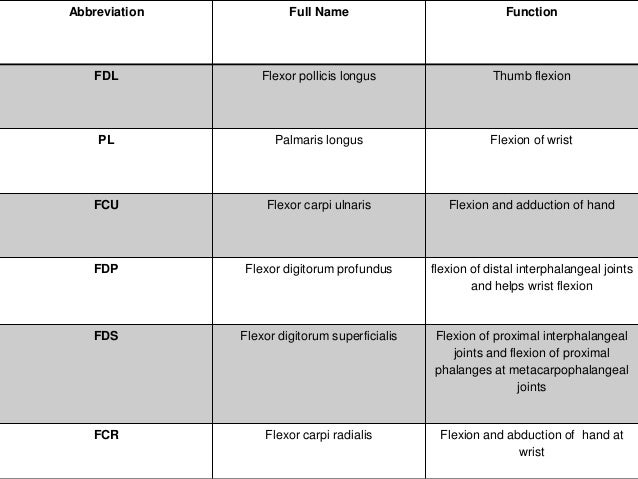 | Abbreviation | Full Name | Function |
|---|---|---|
| FDL | Flexor pollicis longus | Thumb flexion |
| PL | Palmaris longus | Flexion of wrist |
| FCU | Flexor carpi ulnaris | Flexion and adduction of hand |
| FDP | Flexor digitorum profundus | flexion of distal interphalangeal joints and helps wrist flexion |
| FDS | Flexor digitorum superficialis | Flexion of proximal interphalangeal joints and flexion of proximal phalanges at metacarpophalangeal joints |
| FCR | Flexor carpi radialis | Flexion and abduction of hand at wrist |